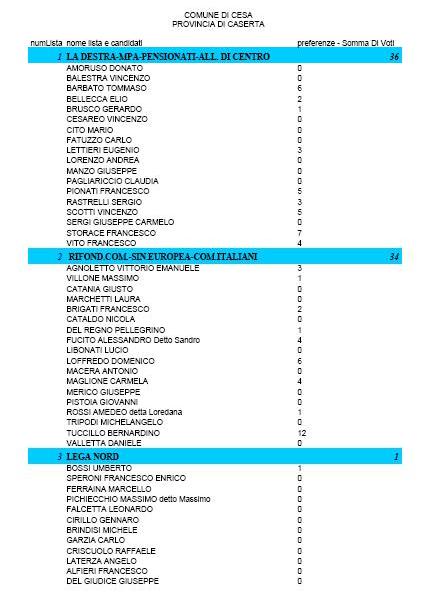 COMUNE DI CESA
PROVINCIA DI CASERTA

| numLista | nome lista e candidati | preferenze - Somma Di Voti |
|---|---|---|
| 1 | LA DESTRA-MPA-PENSIONATI-ALL. DI CENTRO | 36 |
| | AMORUSO DONATO | 0 |
| | BALESTRA VINCENZO | 0 |
| | BARBATO TOMMASO | 6 |
| | BELLECCA ELIO | 2 |
| | BRUSCO GERARDO | 1 |
| | CESAREO VINCENZO | 0 |
| | CITO MARIO | 0 |
| | FATUZZO CARLO | 0 |
| | LETTIERI EUGENIO | 3 |
| | LORENZO ANDREA | 0 |
| | MANZO GIUSEPPE | 0 |
| | PAGLIARICCIO CLAUDIA | 0 |
| | PIONATI FRANCESCO | 5 |
| | RASTRELLI SERGIO | 3 |
| | SCOTTI VINCENZO | 5 |
| | SERGI GIUSEPPE CARMELO | 0 |
| | STORACE FRANCESCO | 7 |
| | VITO FRANCESCO | 4 |
| 2 | RIFOND.COM.-SIN.EUROPEA-COM.ITALIANI | 34 |
| | AGNOLETTO VITTORIO EMANUELE | 3 |
| | VILLONE MASSIMO | 1 |
| | CATANIA GIUSTO | 0 |
| | MARCHETTI LAURA | 0 |
| | BRIGATI FRANCESCO | 2 |
| | CATALDO NICOLA | 0 |
| | DEL REGNO PELLEGRINO | 1 |
| | FUCITO ALESSANDRO Detto Sandro | 4 |
| | LIBONATI LUCIO | 0 |
| | LOFFREDO DOMENICO | 6 |
| | MACERA ANTONIO | 0 |
| | MAGLIONE CARMELA | 4 |
| | MERICO GIUSEPPE | 0 |
| | PISTOIA GIOVANNI | 0 |
| | ROSSI AMEDEO detta Loredana | 1 |
| | TRIPODI MICHELANGELO | 0 |
| | TUCCILLO BERNARDINO | 12 |
| | VALLETTA DANIELE | 0 |
| 3 | LEGA NORD | 1 |
| | BOSSI UMBERTO | 1 |
| | SPERONI FRANCESCO ENRICO | 0 |
| | FERRAINA MARCELLO | 0 |
| | PICHIECCHIO MASSIMO detto Massimo | 0 |
| | FALCETTA LEONARDO | 0 |
| | CIRILLO GENNARO | 0 |
| | BRINDISI MICHELE | 0 |
| | GARZIA CARLO | 0 |
| | CRISCUOLO RAFFAELE | 0 |
| | LATERZA ANGELO | 0 |
| | ALFIERI FRANCESCO | 0 |
| | DEL GIUDICE GIUSEPPE | 0 |